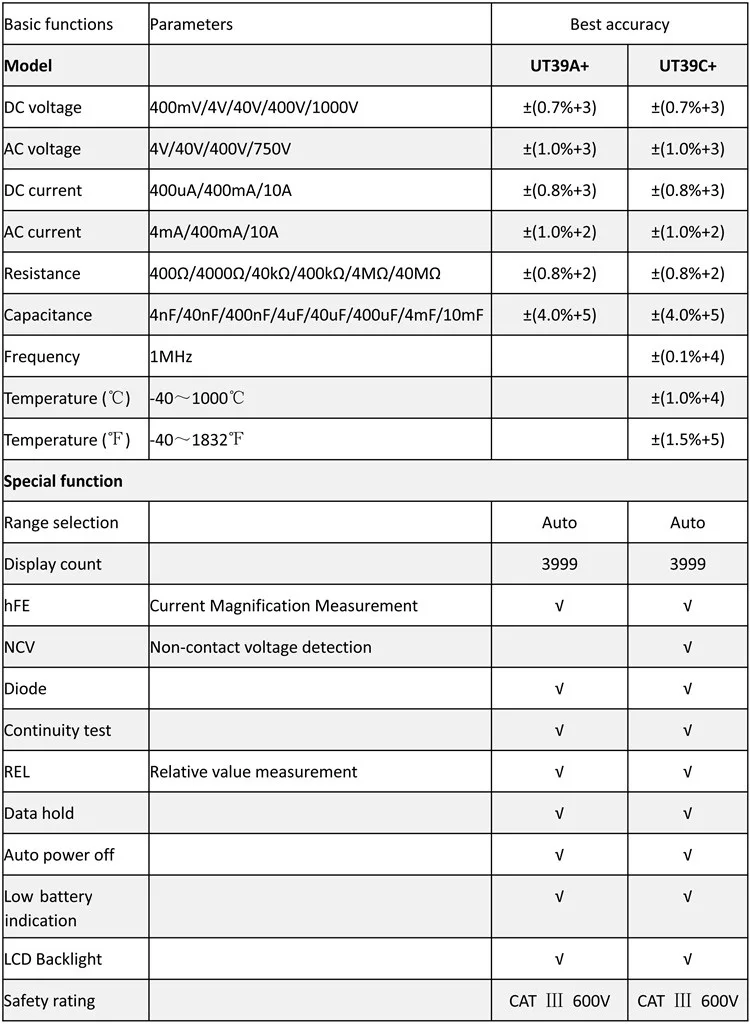 | Basic functions | Parameters | Best accuracy | |
|---|---|---|---|
| **Model** | | **UT39A+** | **UT39C+** |
| DC voltage | 400mV/4V/40V/400V/1000V | ±(0.7%+3) | ±(0.7%+3) |
| AC voltage | 4V/40V/400V/750V | ±(1.0%+3) | ±(1.0%+3) |
| DC current | 400uA/400mA/10A | ±(0.8%+3) | ±(0.8%+3) |
| AC current | 4mA/400mA/10A | ±(1.0%+2) | ±(1.0%+2) |
| Resistance | 400Ω/4000Ω/40kΩ/400kΩ/4MΩ/40MΩ | ±(0.8%+2) | ±(0.8%+2) |
| Capacitance | 4nF/40nF/400nF/4uF/40uF/400uF/4mF/10mF | ±(4.0%+5) | ±(4.0%+5) |
| Frequency | 1MHz | | ±(0.1%+4) |
| Temperature (℃) | -40～1000℃ | | ±(1.0%+4) |
| Temperature (℉) | -40～1832℉ | | ±(1.5%+5) |
| **Special function** | | | |
| Range selection | | Auto | Auto |
| Display count | | 3999 | 3999 |
| hFE | Current Magnification Measurement | √ | √ |
| NCV | Non-contact voltage detection | | √ |
| Diode | | √ | √ |
| Continuity test | | √ | √ |
| REL | Relative value measurement | √ | √ |
| Data hold | | √ | √ |
| Auto power off | | √ | √ |
| Low battery indication | | √ | √ |
| LCD Backlight | | √ | √ |
| Safety rating | | CAT Ⅲ 600V | CAT Ⅲ 600V |